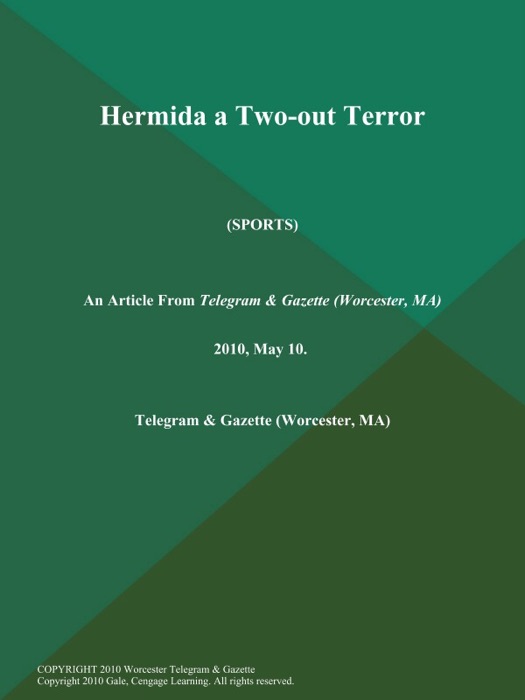 Hermida a Two-out Terror

(SPORTS)

An Article From Telegram & Gazette (Worcester, MA)

2010, May 10.

Telegram & Gazette (Worcester, MA)

COPYRIGHT 2010 Worcester Telegram & Gazette
Copyright 2010 Gale, Cengage Learning. All rights reserved.